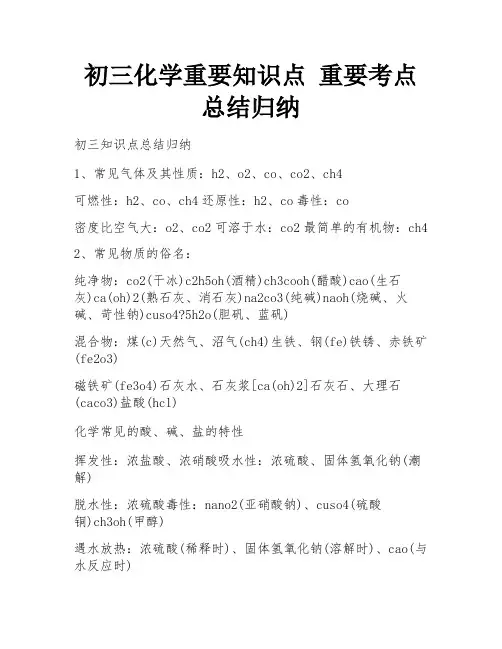 初三化学重要知识点 重要考点总结归纳

初三知识点总结归纳

1、常见气体及其性质：h2、o2、co、co2、ch4

可燃性：h2、co、ch4 还原性：h2、co 毒性：co

密度比空气大：o2、co2 可溶于水：co2 最简单的有机物：ch4

2、常见物质的俗名：

纯净物：co2(干冰)c2h5oh(酒精)ch3cooh(醋酸)cao(生石灰)ca(oh)2(熟石灰、消石灰)na2co3(纯碱)naoh(烧碱、火碱、苛性钠)cuso4?5h2o(胆矾、蓝矾)

混合物：煤(c)天然气、沼气(ch4)生铁、钢(fe)铁锈、赤铁矿(fe2o3)

磁铁矿(fe3o4)石灰水、石灰浆[ca(oh)2]石灰石、大理石(caco3)盐酸(hcl)

化学常见的酸、碱、盐的特性

挥发性：浓盐酸、浓硝酸吸水性：浓硫酸、固体氢氧化钠(潮解)

脱水性：浓硫酸毒性：nano2(亚硝酸钠)、cuso4(硫酸铜)ch3oh(甲醇)

遇水放热：浓硫酸(稀释时)、固体氢氧化钠(溶解时)、cao(与水反应时)